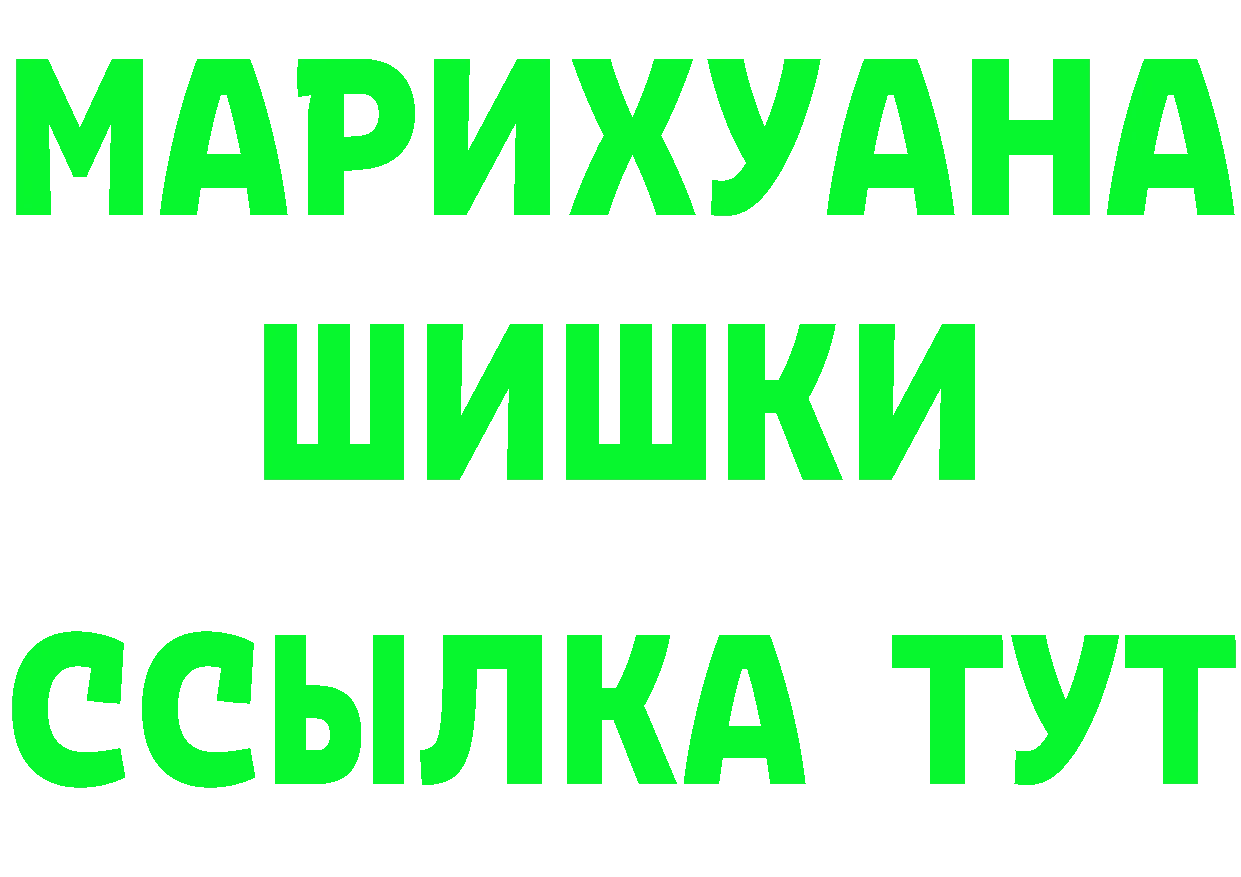 МАРИХУАНА
ШИШКИ
ССЫЛКА ТУТ